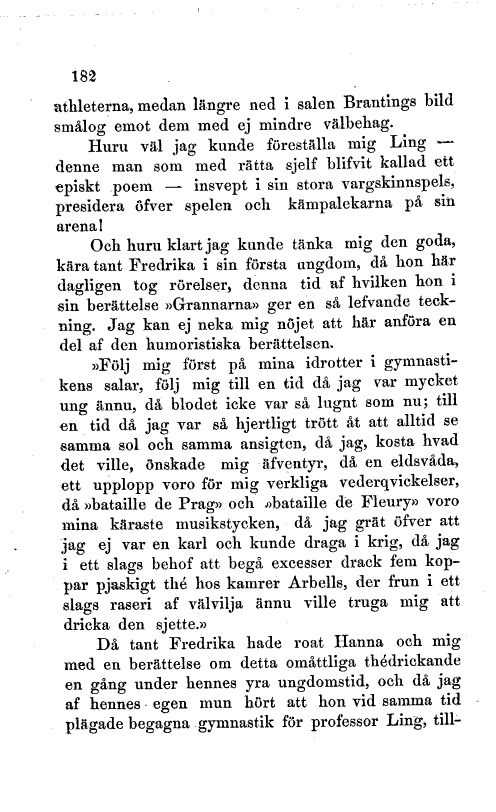 182

athleterna, medan längre ned i salen Brantings bild smålog emot dem med ej mindre välbehag.

Huru väl jag kunde föreställa mig Ling — denne man som med rätta sjelf blifvit kallad ett episkt poem — insvept i sin stora vargskinnspels, presidera öfver spelen och kämpalekarna på sin arena!

Och huru klart jag kunde tänka mig den goda, kära tant Fredrika i sin första ungdom, då hon här dagligen tog rörelser, denna tid af hvilken hon i sin berättelse »Grannarna» ger en så lefvande teckning. Jag kan ej neka mig nöjet att här anföra en del af den humoristiska berättelsen.

»Följ mig först på mina idrotter i gymnastikens salar, följ mig till en tid då jag var mycket ung ännu, då blodet icke var så lugnt som nu; till en tid då jag var så hjertligt trött åt att alltid se samma sol och samma ansigten, då jag, kosta hvad det ville, önskade mig äfventyr, då en eldsvåda, ett upplopp voro för mig verkliga vederqvickelser, då »bataille de Prag» och »bataille de Fleury» voro mina käraste musikstycken, då jag grät öfver att jag ej var en karl och kunde draga i krig, då jag i ett slags behof att begå excesser drack fem koppar pjaskigt thé hos kamrer Arbells, der frun i ett slags raseri af välvilja ännu ville truga mig att dricka den sjette.»

Då tant Fredrika hade roat Hanna och mig med en berättelse om detta omåttliga thédrickande en gång under hennes yra ungdomstid, och då jag af hennes egen mun hört att hon vid samma tid plägade begagna gymnastik för professor Ling, till-